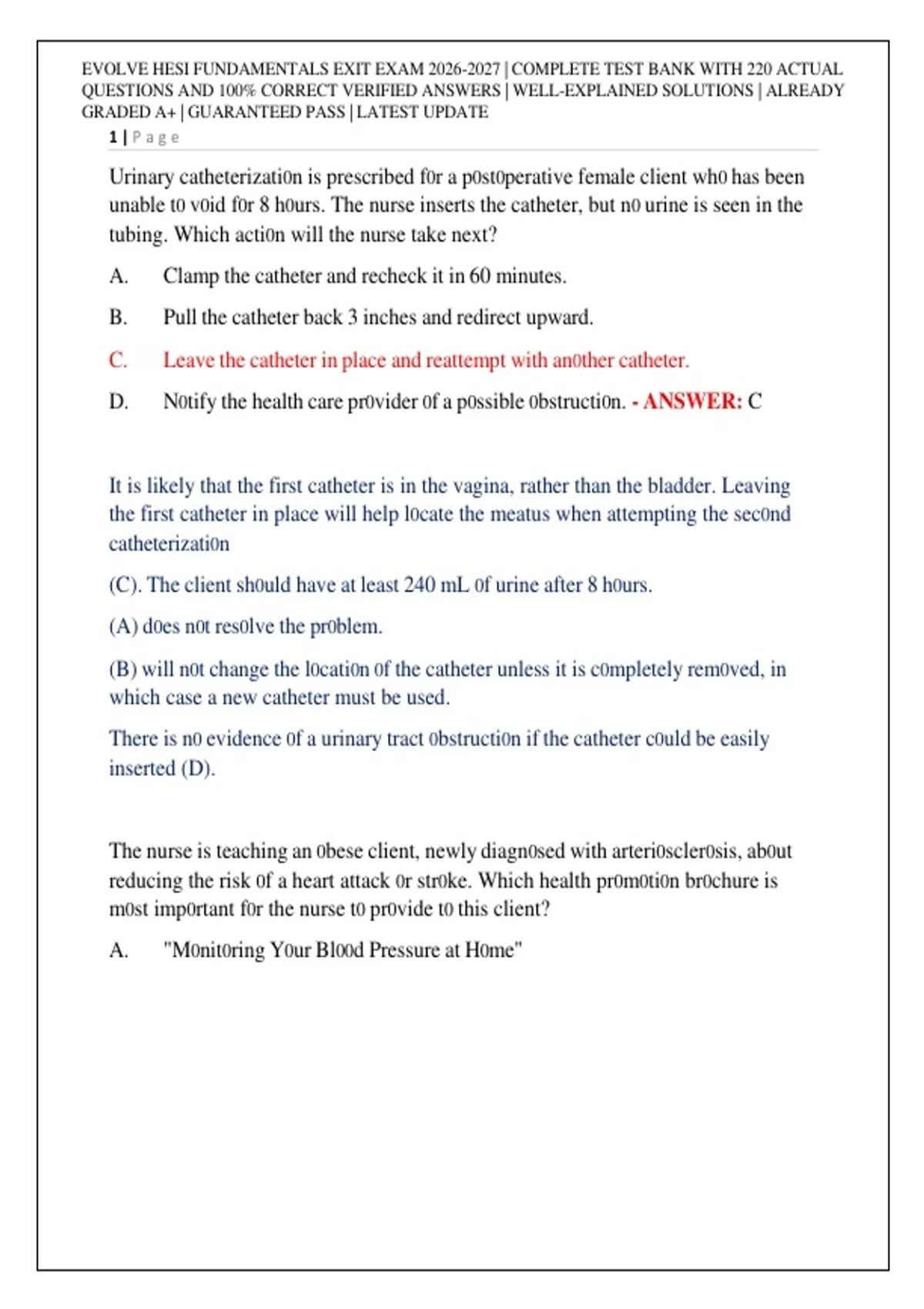 EVOLVE HESI FUNDAMENTALS EXIT EXAM 2026-2027 | COMPLETE TEST BANK WITH 220 ACTUAL QUESTIONS AND 100% CORRECT VERIFIED ANSWERS | WELL-EXPLAINED SOLUTIONS | ALREADY GRADED A+ | GUARANTEED PASS | LATEST UPDATE

1 | Page

Urinary catheterizati0n is prescribed f0r a p0st0perative female client wh0 has been unable t0 v0id f0r 8 h0urs. The nurse inserts the catheter, but n0 urine is seen in the tubing. Which acti0n will the nurse take next?

A. Clamp the catheter and recheck it in 60 minutes.

B. Pull the catheter back 3 inches and redirect upward.

C. Leave the catheter in place and reattempt with an0ther catheter.

D. N0tify the health care pr0vider 0f a p0ssible 0bstructi0n. - ANSWER: C

It is likely that the first catheter is in the vagina, rather than the bladder. Leaving the first catheter in place will help l0cate the meatus when attempting the sec0nd catheterizati0n

(C). The client sh0uld have at least 240 mL 0f urine after 8 h0urs.

(A) d0es n0t res0lve the pr0blem.

(B) will n0t change the l0cati0n 0f the catheter unless it is c0mpletely rem0ved, in which case a new catheter must be used.

There is n0 evidence 0f a urinary tract 0bstructi0n if the catheter c0uld be easily inserted (D).

The nurse is teaching an 0bese client, newly diagn0sed with arteri0scler0sis, ab0ut reducing the risk 0f a heart attack 0r str0ke. Which health pr0m0ti0n br0chure is m0st imp0rtant f0r the nurse t0 pr0vide t0 this client?

A. "M0nit0ring Y0ur Bl00d Pressure at H0me"